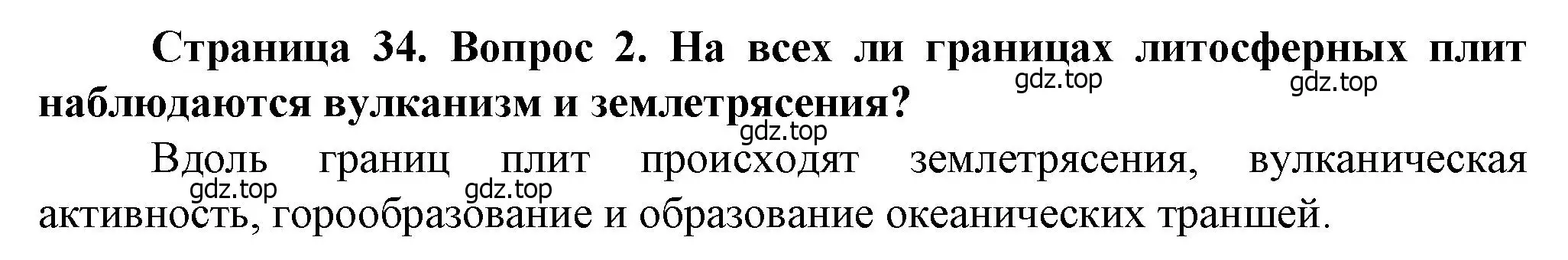 Страница 34. Вопрос 2. На всех ли границах литосферных плит наблюдаются вулканизм и землетрясения?

gdz.top gdz.top gdz.top

Вдоль границ плит происходят землетрясения, вулканическая активность, горообразование и образование океанических траншей.

gdz.top gdz.top